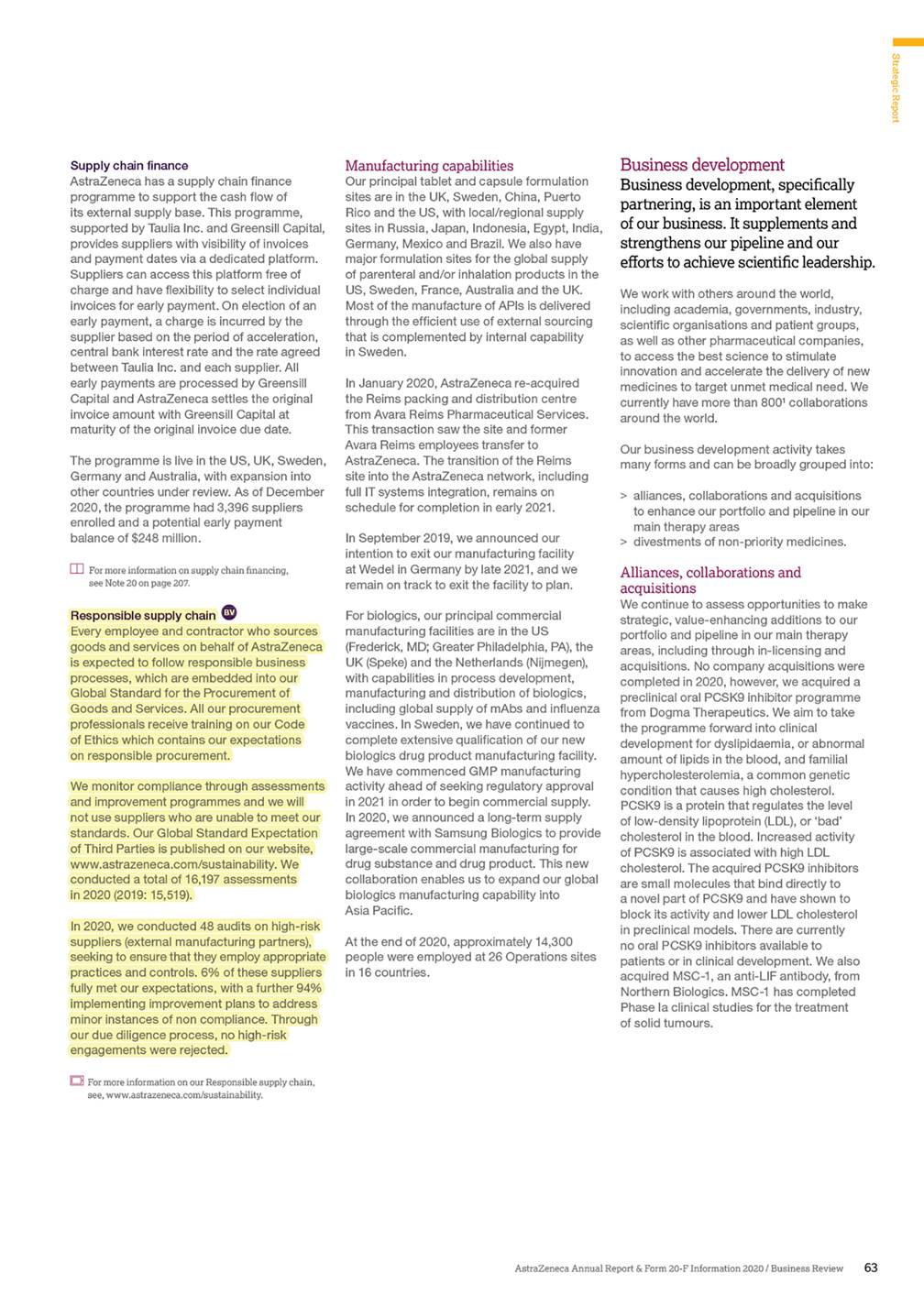 Strategic Report

Supply chain finance
AstraZeneca has a supply chain finance programme to support the cash flow of its external supply base. This programme, supported by Taulia Inc. and Greensill Capital, provides suppliers with visibility of invoices and payment dates via a dedicated platform. Suppliers can access this platform free of charge and have flexibility to select individual invoices for early payment. On election of an early payment, a charge is incurred by the supplier based on the period of acceleration, central bank interest rate and the rate agreed between Taulia Inc. and each supplier. All early payments are processed by Greensill Capital and AstraZeneca settles the original invoice amount with Greensill Capital at maturity of the original invoice due date.

The programme is live in the US, UK, Sweden, Germany and Australia, with expansion into other countries under review. As of December 2020, the programme had 3,396 suppliers enrolled and a potential early payment balance of $248 million.

For more information on supply chain financing, see Note 20 on page 207.

Responsible supply chain BV
Every employee and contractor who sources goods and services on behalf of AstraZeneca is expected to follow responsible business processes, which are embedded into our Global Standard for the Procurement of Goods and Services. All our procurement professionals receive training on our Code of Ethics which contains our expectations on responsible procurement.

We monitor compliance through assessments and improvement programmes and we will not use suppliers who are unable to meet our standards. Our Global Standard Expectation of Third Parties is published on our website, www.astrazeneca.com/sustainability. We conducted a total of 16,197 assessments in 2020 (2019: 15,519).

In 2020, we conducted 48 audits on high-risk suppliers (external manufacturing partners), seeking to ensure that they employ appropriate practices and controls. 6% of these suppliers fully met our expectations, with a further 94% implementing improvement plans to address minor instances of non compliance. Through our due diligence process, no high-risk engagements were rejected.

For more information on our Responsible supply chain, see, www.astrazeneca.com/sustainability.

Manufacturing capabilities
Our principal tablet and capsule formulation sites are in the UK, Sweden, China, Puerto Rico and the US, with local/regional supply sites in Russia, Japan, Indonesia, Egypt, India, Germany, Mexico and Brazil. We also have major formulation sites for the global supply of parenteral and/or inhalation products in the US, Sweden, France, Australia and the UK. Most of the manufacture of APIs is delivered through the efficient use of external sourcing that is complemented by internal capability in Sweden.

In January 2020, AstraZeneca re-acquired the Reims packing and distribution centre from Avara Reims Pharmaceutical Services. This transaction saw the site and former Avara Reims employees transfer to AstraZeneca. The transition of the Reims site into the AstraZeneca network, including full IT systems integration, remains on schedule for completion in early 2021.

In September 2019, we announced our intention to exit our manufacturing facility at Wedel in Germany by late 2021, and we remain on track to exit the facility to plan.

For biologics, our principal commercial manufacturing facilities are in the US (Frederick, MD; Greater Philadelphia, PA), the UK (Speke) and the Netherlands (Nijmegen), with capabilities in process development, manufacturing and distribution of biologics, including global supply of mAbs and influenza vaccines. In Sweden, we have continued to complete extensive qualification of our new biologics drug product manufacturing facility. We have commenced GMP manufacturing activity ahead of seeking regulatory approval in 2021 in order to begin commercial supply. In 2020, we announced a long-term supply agreement with Samsung Biologics to provide large-scale commercial manufacturing for drug substance and drug product. This new collaboration enables us to expand our global biologics manufacturing capability into Asia Pacific.

At the end of 2020, approximately 14,300 people were employed at 26 Operations sites in 16 countries.

Business development
Business development, specifically partnering, is an important element of our business. It supplements and strengthens our pipeline and our efforts to achieve scientific leadership.

We work with others around the world, including academia, governments, industry, scientific organisations and patient groups, as well as other pharmaceutical companies, to access the best science to stimulate innovation and accelerate the delivery of new medicines to target unmet medical need. We currently have more than 800$^1$ collaborations around the world.

Our business development activity takes many forms and can be broadly grouped into:

> alliances, collaborations and acquisitions to enhance our portfolio and pipeline in our main therapy areas
> divestments of non-priority medicines.

Alliances, collaborations and acquisitions
We continue to assess opportunities to make strategic, value-enhancing additions to our portfolio and pipeline in our main therapy areas, including through in-licensing and acquisitions. No company acquisitions were completed in 2020, however, we acquired a preclinical oral PCSK9 inhibitor programme from Dogma Therapeutics. We aim to take the programme forward into clinical development for dyslipidaemia, or abnormal amount of lipids in the blood, and familial hypercholesterolemia, a common genetic condition that causes high cholesterol. PCSK9 is a protein that regulates the level of low-density lipoprotein (LDL), or 'bad' cholesterol in the blood. Increased activity of PCSK9 is associated with high LDL cholesterol. The acquired PCSK9 inhibitors are small molecules that bind directly to a novel part of PCSK9 and have shown to block its activity and lower LDL cholesterol in preclinical models. There are currently no oral PCSK9 inhibitors available to patients or in clinical development. We also acquired MSC-1, an anti-LIF antibody, from Northern Biologics. MSC-1 has completed Phase Ia clinical studies for the treatment of solid tumours.

AstraZeneca Annual Report & Form 20-F Information 2020 / Business Review 63